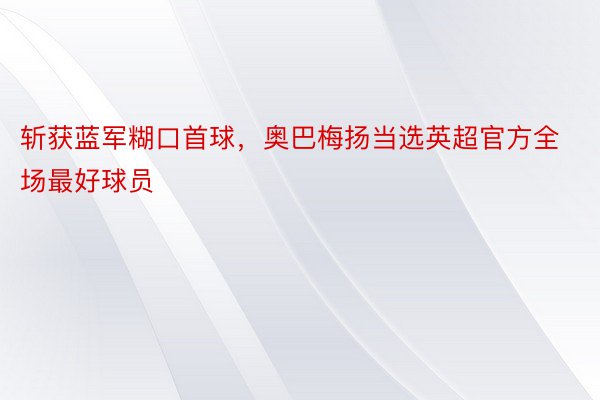 斩获蓝军糊口首球，奥巴梅扬当选英超官方全场最好球员